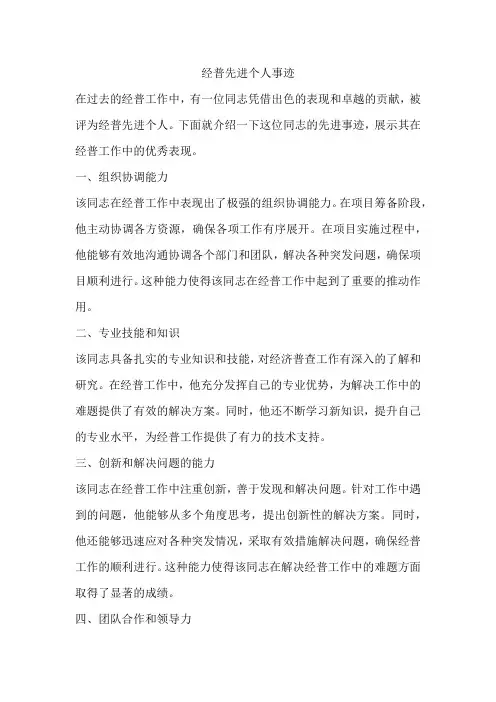 经普先进个人事迹

在过去的经普工作中，有一位同志凭借出色的表现和卓越的贡献，被评为经普先进个人。下面就介绍一下这位同志的先进事迹，展示其在经普工作中的优秀表现。

一、组织协调能力

该同志在经普工作中表现出了极强的组织协调能力。在项目筹备阶段，他主动协调各方资源，确保各项工作有序展开。在项目实施过程中，他能够有效地沟通协调各个部门和团队，解决各种突发问题，确保项目顺利进行。这种能力使得该同志在经普工作中起到了重要的推动作用。

二、专业技能和知识

该同志具备扎实的专业知识和技能，对经济普查工作有深入的了解和研究。在经普工作中，他充分发挥自己的专业优势，为解决工作中的难题提供了有效的解决方案。同时，他还不断学习新知识，提升自己的专业水平，为经普工作提供了有力的技术支持。

三、创新和解决问题的能力

该同志在经普工作中注重创新，善于发现和解决问题。针对工作中遇到的问题，他能够从多个角度思考，提出创新性的解决方案。同时，他还能够迅速应对各种突发情况，采取有效措施解决问题，确保经普工作的顺利进行。这种能力使得该同志在解决经普工作中的难题方面取得了显著的成绩。

四、团队合作和领导力